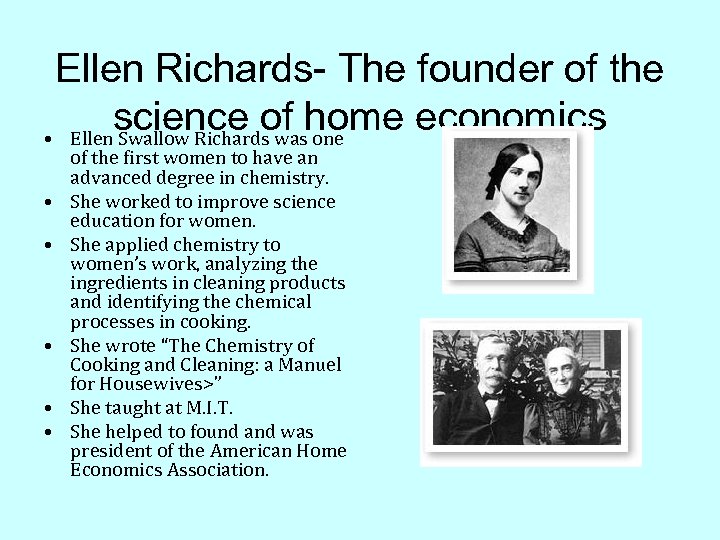 Ellen Richards- The founder of the science of home economics

• Ellen Swallow Richards was one of the first women to have an advanced degree in chemistry.
• She worked to improve science education for women.
• She applied chemistry to women's work, analyzing the ingredients in cleaning products and identifying the chemical processes in cooking.
• She wrote "The Chemistry of Cooking and Cleaning: a Manuel for Housewives>"
• She taught at M.I.T.
• She helped to found and was president of the American Home Economics Association.